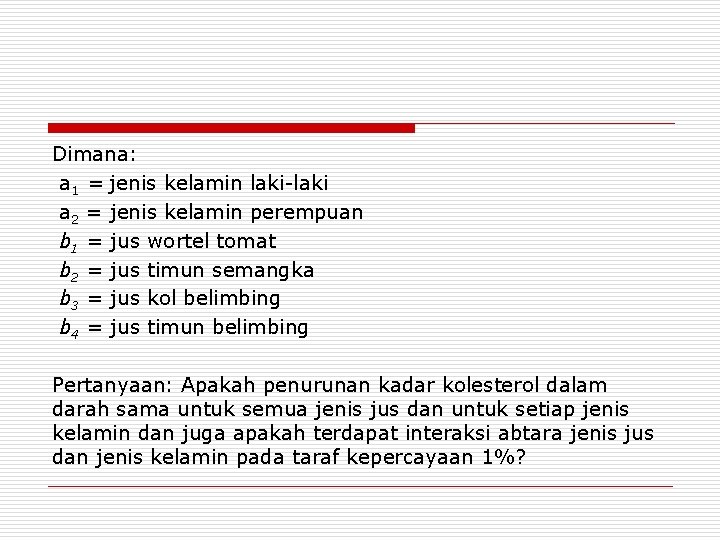 Dimana:
$a_1$ = jenis kelamin laki-laki
$a_2$ = jenis kelamin perempuan
$b_1$ = jus wortel tomat
$b_2$ = jus timun semangka
$b_3$ = jus kol belimbing
$b_4$ = jus timun belimbing

Pertanyaan: Apakah penurunan kadar kolesterol dalam darah sama untuk semua jenis jus dan untuk setiap jenis kelamin dan juga apakah terdapat interaksi abtara jenis jus dan jenis kelamin pada taraf kepercayaan 1%?